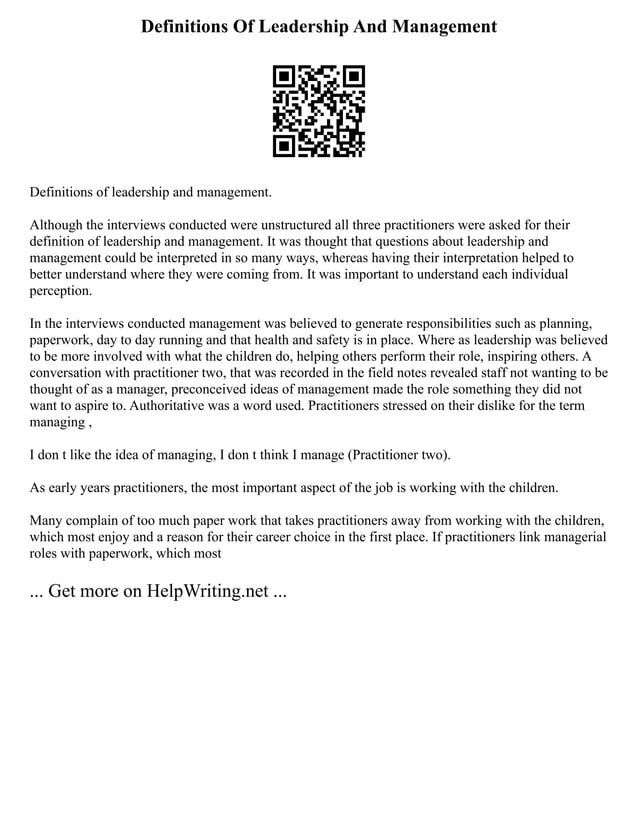 Definitions Of Leadership And Management

Definitions of leadership and management.

Although the interviews conducted were unstructured all three practitioners were asked for their definition of leadership and management. It was thought that questions about leadership and management could be interpreted in so many ways, whereas having their interpretation helped to better understand where they were coming from. It was important to understand each individual perception.

In the interviews conducted management was believed to generate responsibilities such as planning, paperwork, day to day running and that health and safety is in place. Where as leadership was believed to be more involved with what the children do, helping others perform their role, inspiring others. A conversation with practitioner two, that was recorded in the field notes revealed staff not wanting to be thought of as a manager, preconceived ideas of management made the role something they did not want to aspire to. Authoritative was a word used. Practitioners stressed on their dislike for the term managing ,

I don t like the idea of managing, I don t think I manage (Practitioner two).

As early years practitioners, the most important aspect of the job is working with the children.

Many complain of too much paper work that takes practitioners away from working with the children, which most enjoy and a reason for their career choice in the first place. If practitioners link managerial roles with paperwork, which most

... Get more on HelpWriting.net ...